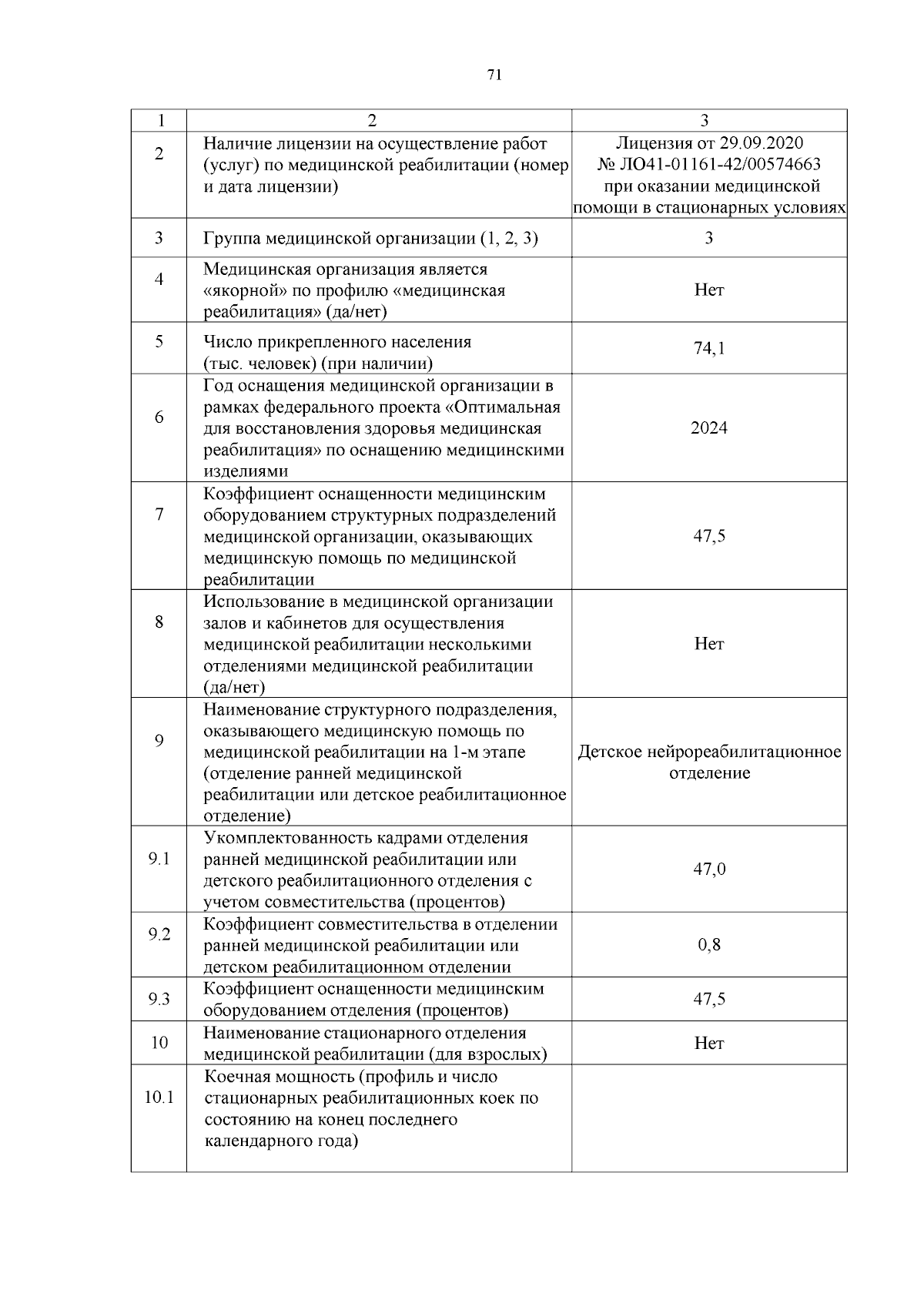 71

| 1 | 2 | 3 |
|---|---|---|
| 2 | Наличие лицензии на осуществление работ (услуг) по медицинской реабилитации (номер и дата лицензии) | Лицензия от 29.09.2020 № ЛО41-01161-42/00574663 при оказании медицинской помощи в стационарных условиях |
| 3 | Группа медицинской организации (1, 2, 3) | 3 |
| 4 | Медицинская организация является «якорной» по профилю «медицинская реабилитация» (да/нет) | Нет |
| 5 | Число прикрепленного населения (тыс. человек) (при наличии) | 74,1 |
| 6 | Год оснащения медицинской организации в рамках федерального проекта «Оптимальная для восстановления здоровья медицинская реабилитация» по оснащению медицинскими изделиями | 2024 |
| 7 | Коэффициент оснащенности медицинским оборудованием структурных подразделений медицинской организации, оказывающих медицинскую помощь по медицинской реабилитации | 47,5 |
| 8 | Использование в медицинской организации залов и кабинетов для осуществления медицинской реабилитации несколькими отделениями медицинской реабилитации (да/нет) | Нет |
| 9 | Наименование структурного подразделения, оказывающего медицинскую помощь по медицинской реабилитации на 1-м этапе (отделение ранней медицинской реабилитации или детское реабилитационное отделение) | Детское нейрореабилитационное отделение |
| 9.1 | Укомплектованность кадрами отделения ранней медицинской реабилитации или детского реабилитационного отделения с учетом совместительства (процентов) | 47,0 |
| 9.2 | Коэффициент совместительства в отделении ранней медицинской реабилитации или детском реабилитационном отделении | 0,8 |
| 9.3 | Коэффициент оснащенности медицинским оборудованием отделения (процентов) | 47,5 |
| 10 | Наименование стационарного отделения медицинской реабилитации (для взрослых) | Нет |
| 10.1 | Коечная мощность (профиль и число стационарных реабилитационных коек по состоянию на конец последнего календарного года) | |